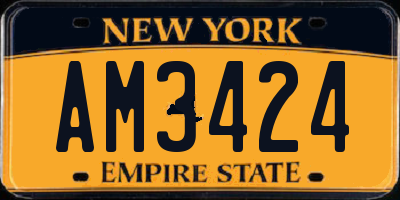 NEW YORK

AM3424

EMPIRE STATE